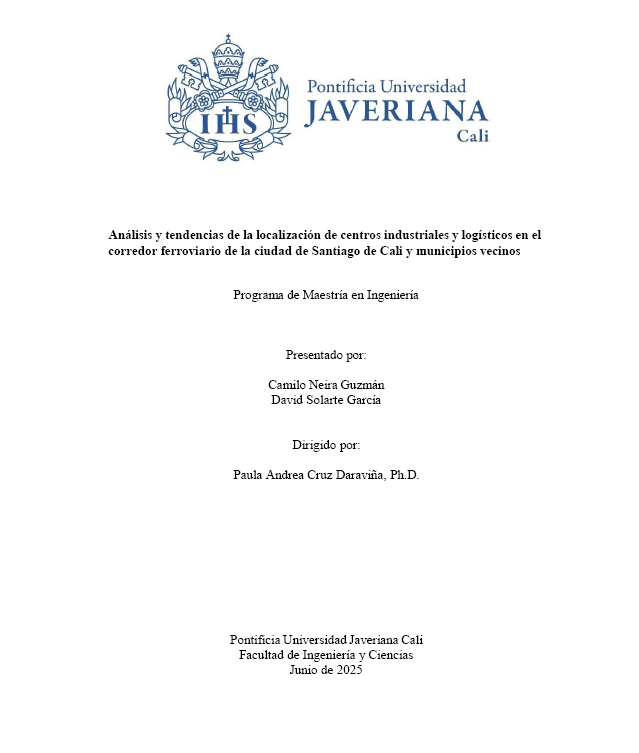 IHS

Pontificia Universidad
JAVERIANA
Cali

Análisis y tendencias de la localización de centros industriales y logísticos en el corredor ferroviario de la ciudad de Santiago de Cali y municipios vecinos

Programa de Maestría en Ingeniería

Presentado por:

Camilo Neira Guzmán
David Solarte García

Dirigido por:

Paula Andrea Cruz Daraviña, Ph.D.

Pontificia Universidad Javeriana Cali
Facultad de Ingeniería y Ciencias
Junio de 2025